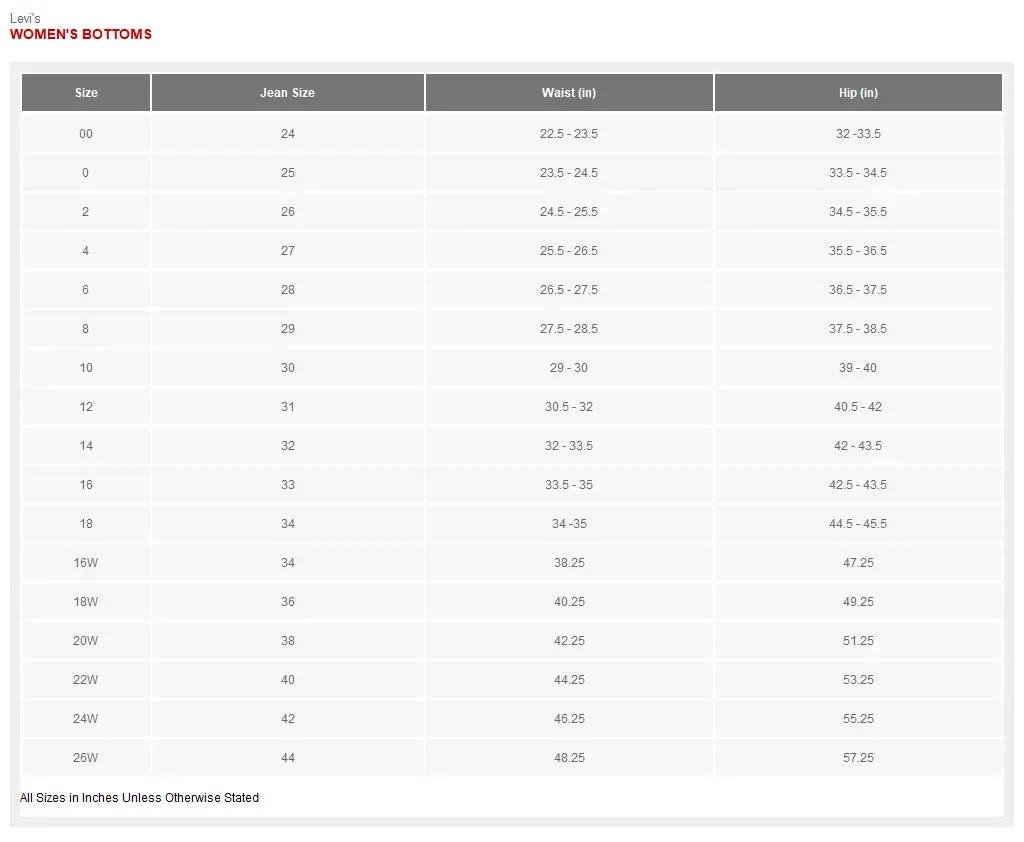 Levi's
WOMEN'S BOTTOMS

| Size | Jean Size | Waist (in) | Hip (in) |
|---|---|---|---|
| 00 | 24 | 22.5 - 23.5 | 32 -33.5 |
| 0 | 25 | 23.5 - 24.5 | 33.5 - 34.5 |
| 2 | 26 | 24.5 - 25.5 | 34.5 - 35.5 |
| 4 | 27 | 25.5 - 26.5 | 35.5 - 36.5 |
| 6 | 28 | 26.5 - 27.5 | 36.5 - 37.5 |
| 8 | 29 | 27.5 - 28.5 | 37.5 - 38.5 |
| 10 | 30 | 29 - 30 | 39 - 40 |
| 12 | 31 | 30.5 - 32 | 40.5 - 42 |
| 14 | 32 | 32 - 33.5 | 42 - 43.5 |
| 16 | 33 | 33.5 - 35 | 42.5 - 43.5 |
| 18 | 34 | 34 -35 | 44.5 - 45.5 |
| 16W | 34 | 38.25 | 47.25 |
| 18W | 36 | 40.25 | 49.25 |
| 20W | 38 | 42.25 | 51.25 |
| 22W | 40 | 44.25 | 53.25 |
| 24W | 42 | 46.25 | 55.25 |
| 26W | 44 | 48.25 | 57.25 |

All Sizes in Inches Unless Otherwise Stated